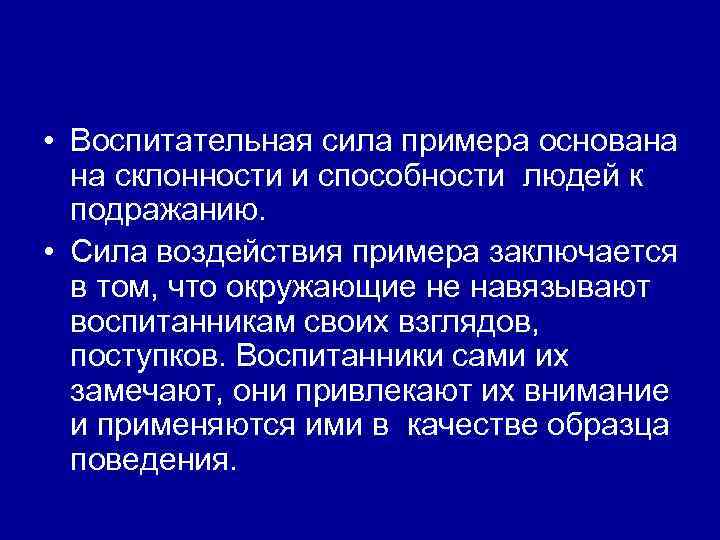 • Воспитательная сила примера основана на склонности и способности людей к подражанию.

• Сила воздействия примера заключается в том, что окружающие не навязывают воспитанникам своих взглядов, поступков. Воспитанники сами их замечают, они привлекают их внимание и применяются ими в качестве образца поведения.